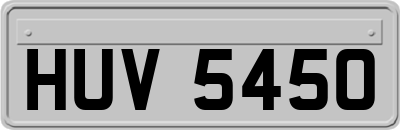 HUV 5450